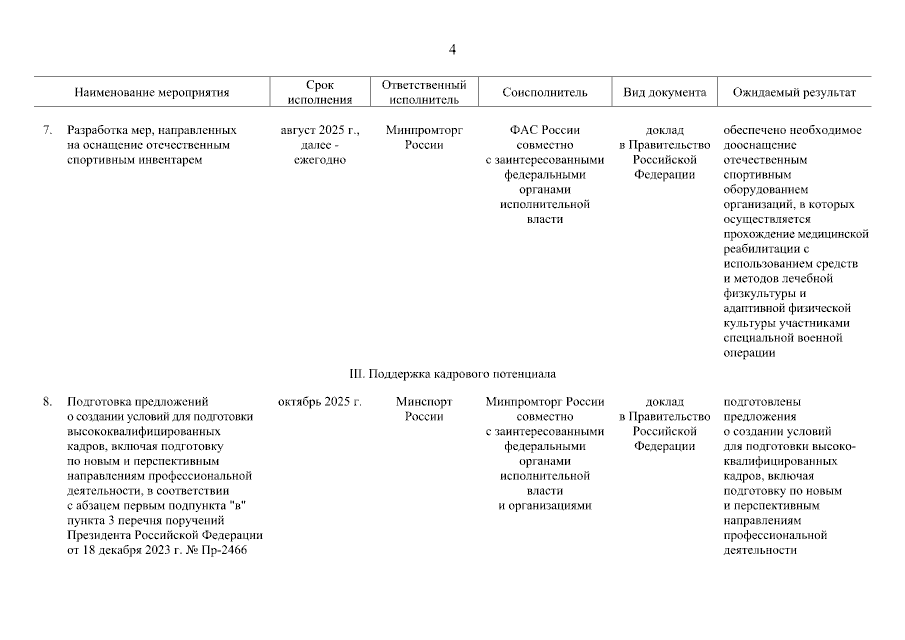 4

| | Наименование мероприятия | Срок исполнения | Ответственный исполнитель | Соисполнитель | Вид документа | Ожидаемый результат |
|---|---|---|---|---|---|---|
| 7. | Разработка мер, направленных на оснащение отечественным спортивным инвентарем | август 2025 г., далее - ежегодно | Минпромторг России | ФАС России совместно с заинтересованными федеральными органами исполнительной власти | доклад в Правительство Российской Федерации | обеспечено необходимое дооснащение отечественным спортивным оборудованием организаций, в которых осуществляется прохождение медицинской реабилитации с использованием средств и методов лечебной физкультуры и адаптивной физической культуры участниками специальной военной операции |
| | III. Поддержка кадрового потенциала | | | | | |
| 8. | Подготовка предложений о создании условий для подготовки высококвалифицированных кадров, включая подготовку по новым и перспективным направлениям профессиональной деятельности, в соответствии с абзацем первым подпункта "в" пункта 3 перечня поручений Президента Российской Федерации от 18 декабря 2023 г. № Пр-2466 | октябрь 2025 г. | Минспорт России | Минпромторг России совместно с заинтересованными федеральными органами исполнительной власти и организациями | доклад в Правительство Российской Федерации | подготовлены предложения о создании условий для подготовки высококвалифицированных кадров, включая подготовку по новым и перспективным направлениям профессиональной деятельности |